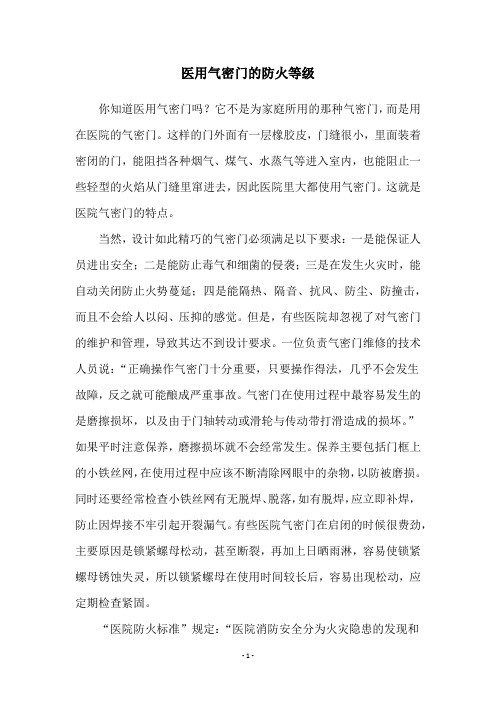 医用气密门的防火等级

你知道医用气密门吗？它不是为家庭所用的那种气密门，而是用在医院的气密门。这样的门外面有一层橡胶皮，门缝很小，里面装着密闭的门，能阻挡各种烟气、煤气、水蒸气等进入室内，也能阻止一些轻型的火焰从门缝里窜进去，因此医院里大都使用气密门。这就是医院气密门的特点。

当然，设计如此精巧的气密门必须满足以下要求：一是能保证人员进出安全；二是能防止毒气和细菌的侵袭；三是在发生火灾时，能自动关闭防止火势蔓延；四是能隔热、隔音、抗风、防尘、防撞击，而且不会给人以闷、压抑的感觉。但是，有些医院却忽视了对气密门的维护和管理，导致其达不到设计要求。一位负责气密门维修的技术人员说：“正确操作气密门十分重要，只要操作得法，几乎不会发生故障，反之就可能酿成严重事故。气密门在使用过程中最容易发生的是磨擦损坏，以及由于门轴转动或滑轮与传动带打滑造成的损坏。”如果平时注意保养，磨擦损坏就不会经常发生。保养主要包括门框上的小铁丝网，在使用过程中应该不断清除网眼中的杂物，以防被磨损。同时还要经常检查小铁丝网有无脱焊、脱落，如有脱焊，应立即补焊，防止因焊接不牢引起开裂漏气。有些医院气密门在启闭的时候很费劲，主要原因是锁紧螺母松动，甚至断裂，再加上日晒雨淋，容易使锁紧螺母锈蚀失灵，所以锁紧螺母在使用时间较长后，容易出现松动，应定期检查紧固。

“医院防火标准”规定：“医院消防安全分为火灾隐患的发现和

- 1 -